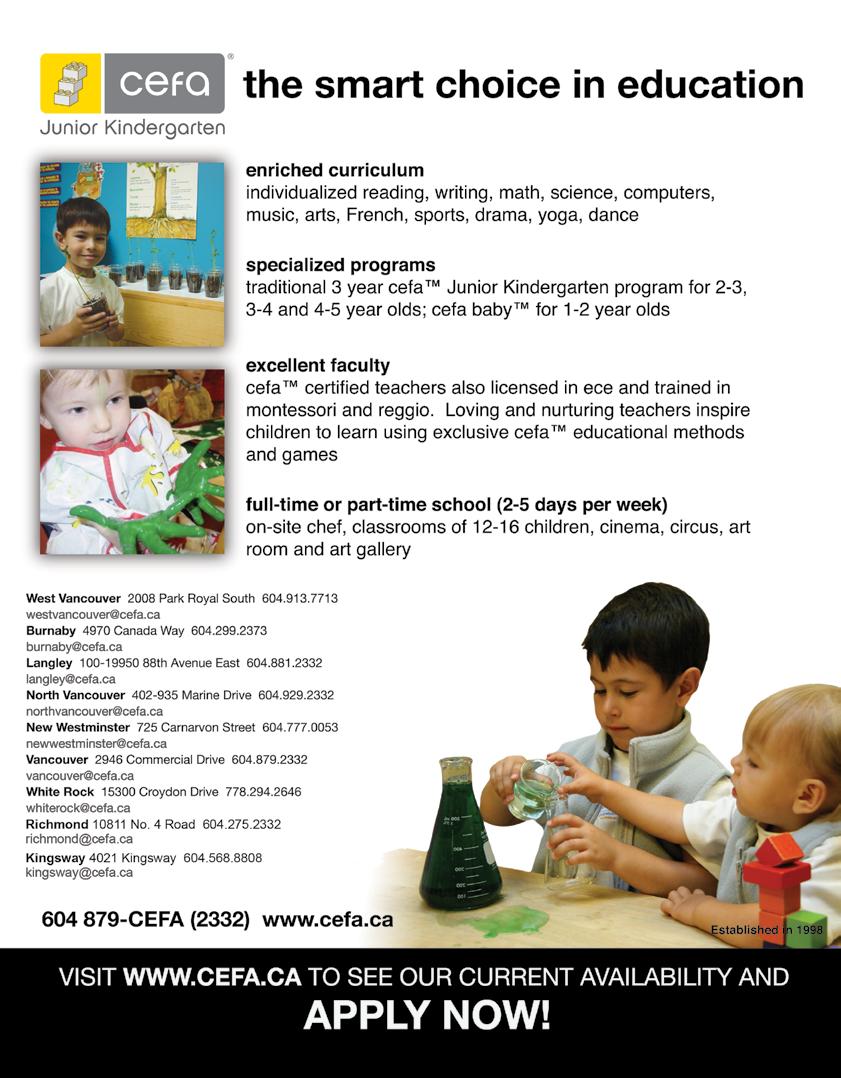 cefa®
Junior Kindergarten

the smart choice in education

enriched curriculum
individualized reading, writing, math, science, computers, music, arts, French, sports, drama, yoga, dance

specialized programs
traditional 3 year cefa™ Junior Kindergarten program for 2-3, 3-4 and 4-5 year olds; cefa baby™ for 1-2 year olds

excellent faculty
cefa™ certified teachers also licensed in ece and trained in montessori and reggio. Loving and nurturing teachers inspire children to learn using exclusive cefa™ educational methods and games

full-time or part-time school (2-5 days per week)
on-site chef, classrooms of 12-16 children, cinema, circus, art room and art gallery

West Vancouver 2008 Park Royal South 604.913.7713
westvancouver@cefa.ca
Burnaby 4970 Canada Way 604.299.2373
burnaby@cefa.ca
Langley 100-19950 88th Avenue East 604.881.2332
langley@cefa.ca
North Vancouver 402-935 Marine Drive 604.929.2332
northvancouver@cefa.ca
New Westminster 725 Carnarvon Street 604.777.0053
newwestminster@cefa.ca
Vancouver 2946 Commercial Drive 604.879.2332
vancouver@cefa.ca
White Rock 15300 Croydon Drive 778.294.2646
whiterock@cefa.ca
Richmond 10811 No. 4 Road 604.275.2332
richmond@cefa.ca
Kingsway 4021 Kingsway 604.568.8808
kingsway@cefa.ca

604 879-CEFA (2332) www.cefa.ca

Established in 1998

VISIT WWW.CEFA.CA TO SEE OUR CURRENT AVAILABILITY AND
APPLY NOW!